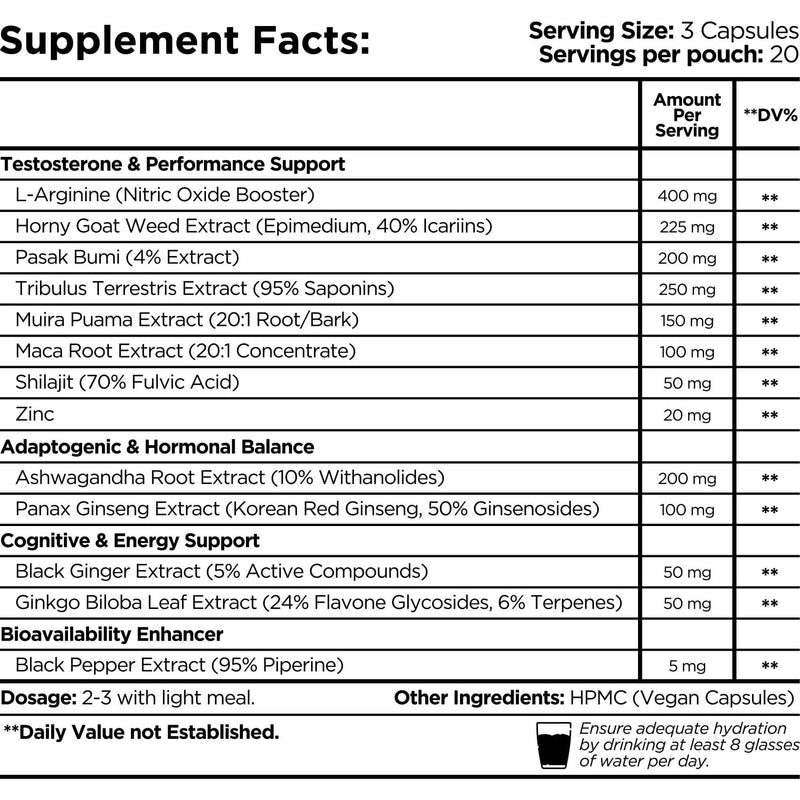 Supplement Facts:

Serving Size: 3 Capsules
Servings per pouch: 20

| | Amount Per Serving | **DV% |
|---|---|---|
| Testosterone & Performance Support | | |
| L-Arginine (Nitric Oxide Booster) | 400 mg | ** |
| Horny Goat Weed Extract (Epimedium, 40% Icariins) | 225 mg | ** |
| Pasak Bumi (4% Extract) | 200 mg | ** |
| Tribulus Terrestris Extract (95% Saponins) | 250 mg | ** |
| Muira Puama Extract (20:1 Root/Bark) | 150 mg | ** |
| Maca Root Extract (20:1 Concentrate) | 100 mg | ** |
| Shilajit (70% Fulvic Acid) | 50 mg | ** |
| Zinc | 20 mg | ** |
| Adaptogenic & Hormonal Balance | | |
| Ashwagandha Root Extract (10% Withanolides) | 200 mg | ** |
| Panax Ginseng Extract (Korean Red Ginseng, 50% Ginsenosides) | 100 mg | ** |
| Cognitive & Energy Support | | |
| Black Ginger Extract (5% Active Compounds) | 50 mg | ** |
| Ginkgo Biloba Leaf Extract (24% Flavone Glycosides, 6% Terpenes) | 50 mg | ** |
| Bioavailability Enhancer | | |
| Black Pepper Extract (95% Piperine) | 5 mg | ** |

Dosage: 2-3 with light meal.

Other Ingredients: HPMC (Vegan Capsules)

**Daily Value not Established.

Ensure adequate hydration by drinking at least 8 glasses of water per day.